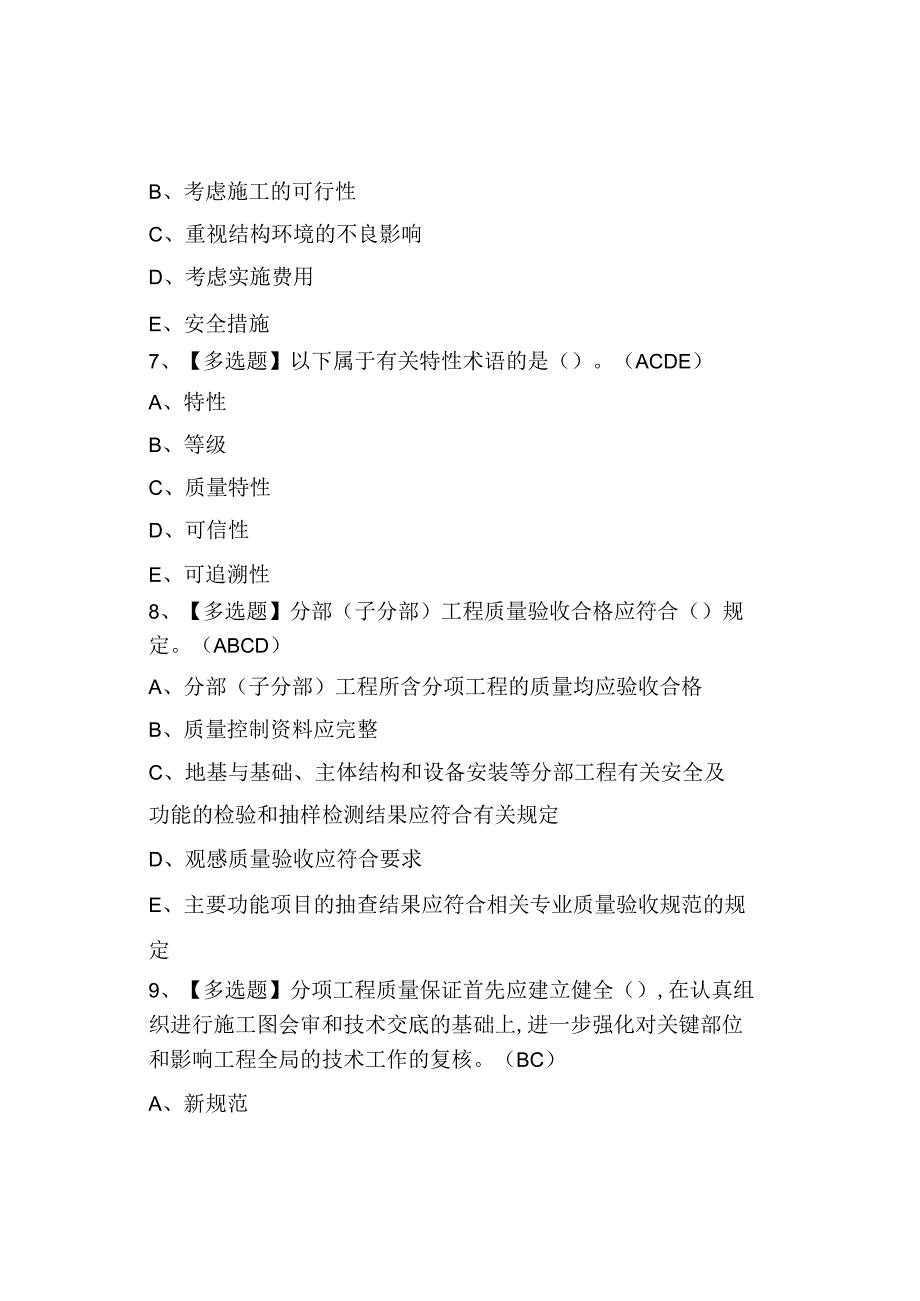 B、考虑施工的可行性

C、重视结构环境的不良影响

D、考虑实施费用

E、安全措施

7、【多选题】以下属于有关特性术语的是（）。（ACDE）

A、特性

B、等级

C、质量特性

D、可信性

E、可追溯性

8、【多选题】分部（子分部）工程质量验收合格应符合（）规定。（ABCD）

A、分部（子分部）工程所含分项工程的质量均应验收合格

B、质量控制资料应完整

C、地基与基础、主体结构和设备安装等分部工程有关安全及功能的检验和抽样检测结果应符合有关规定

D、观感质量验收应符合要求

E、主要功能项目的抽查结果应符合相关专业质量验收规范的规定

9、【多选题】分项工程质量保证首先应建立健全（），在认真组织进行施工图会审和技术交底的基础上，进一步强化对关键部位和影响工程全局的技术工作的复核。（BC）

A、新规范